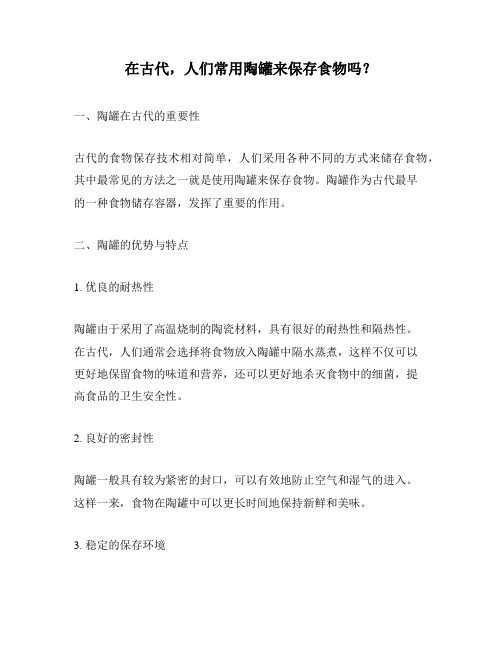 在古代，人们常用陶罐来保存食物吗？

一、陶罐在古代的重要性

古代的食物保存技术相对简单，人们采用各种不同的方式来储存食物，其中最常见的方法之一就是使用陶罐来保存食物。陶罐作为古代最早的一种食物储存容器，发挥了重要的作用。

二、陶罐的优势与特点

1. 优良的耐热性

陶罐由于采用了高温烧制的陶瓷材料，具有很好的耐热性和隔热性。在古代，人们通常会选择将食物放入陶罐中隔水蒸煮，这样不仅可以更好地保留食物的味道和营养，还可以更好地杀灭食物中的细菌，提高食品的卫生安全性。

2. 良好的密封性

陶罐一般具有较为紧密的封口，可以有效地防止空气和湿气的进入。这样一来，食物在陶罐中可以更长时间地保持新鲜和美味。

3. 稳定的保存环境